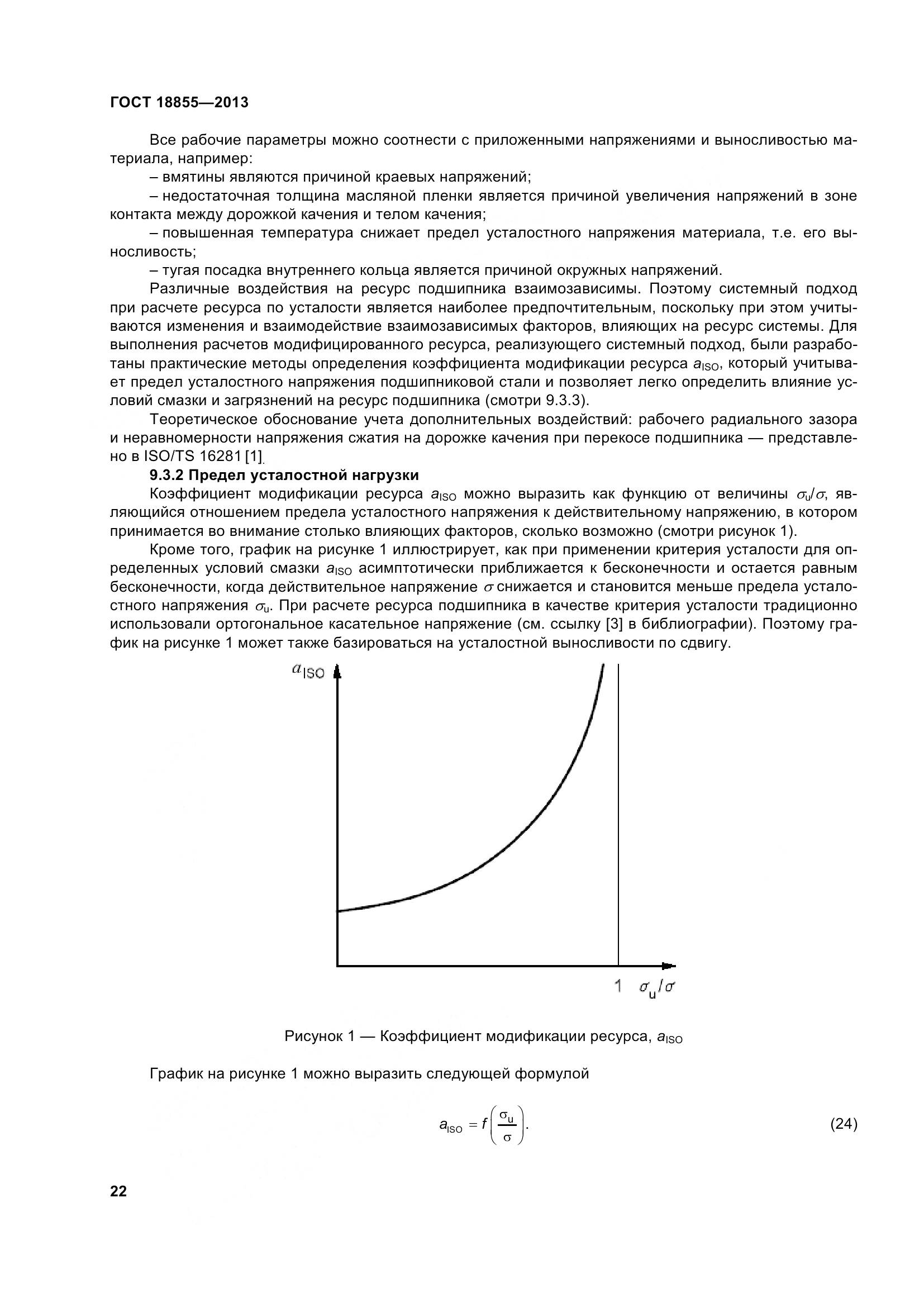 ГОСТ 18855—2013

Все рабочие параметры можно соотнести с приложенными напряжениями и выносливостью материала, например:

– вмятины являются причиной краевых напряжений;

– недостаточная толщина масляной пленки является причиной увеличения напряжений в зоне контакта между дорожкой качения и телом качения;

– повышенная температура снижает предел усталостного напряжения материала, т.е. его выносливость;

– тугая посадка внутреннего кольца является причиной окружных напряжений.

Различные воздействия на ресурс подшипника взаимозависимы. Поэтому системный подход при расчете ресурса по усталости является наиболее предпочтительным, поскольку при этом учитываются изменения и взаимодействие взаимозависимых факторов, влияющих на ресурс системы. Для выполнения расчетов модифицированного ресурса, реализующего системный подход, были разработаны практические методы определения коэффициента модификации ресурса $a_{ISO}$, который учитывает предел усталостного напряжения подшипниковой стали и позволяет легко определить влияние условий смазки и загрязнений на ресурс подшипника (смотри 9.3.3).

Теоретическое обоснование учета дополнительных воздействий: рабочего радиального зазора и неравномерности напряжения сжатия на дорожке качения при перекосе подшипника — представлено в ISO/TS 16281 [1].

9.3.2 Предел усталостной нагрузки

Коэффициент модификации ресурса $a_{ISO}$ можно выразить как функцию от величины $\sigma_u/\sigma$, являющийся отношением предела усталостного напряжения к действительному напряжению, в котором принимается во внимание столько влияющих факторов, сколько возможно (смотри рисунок 1).

Кроме того, график на рисунке 1 иллюстрирует, как при применении критерия усталости для определенных условий смазки $a_{ISO}$ асимптотически приближается к бесконечности и остается равным бесконечности, когда действительное напряжение $\sigma$ снижается и становится меньше предела усталостного напряжения $\sigma_u$. При расчете ресурса подшипника в качестве критерия усталости традиционно использовали ортогональное касательное напряжение (см. ссылку [3] в библиографии). Поэтому график на рисунке 1 может также базироваться на усталостной выносливости по сдвигу.

$a_{ISO}$

1 $\sigma_u/\sigma$

Рисунок 1 — Коэффициент модификации ресурса, $a_{ISO}$

График на рисунке 1 можно выразить следующей формулой

$a_{ISO} = f\left(\frac{\sigma_u}{\sigma}\right).$ (24)

22